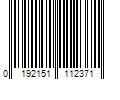 0 192151 112371